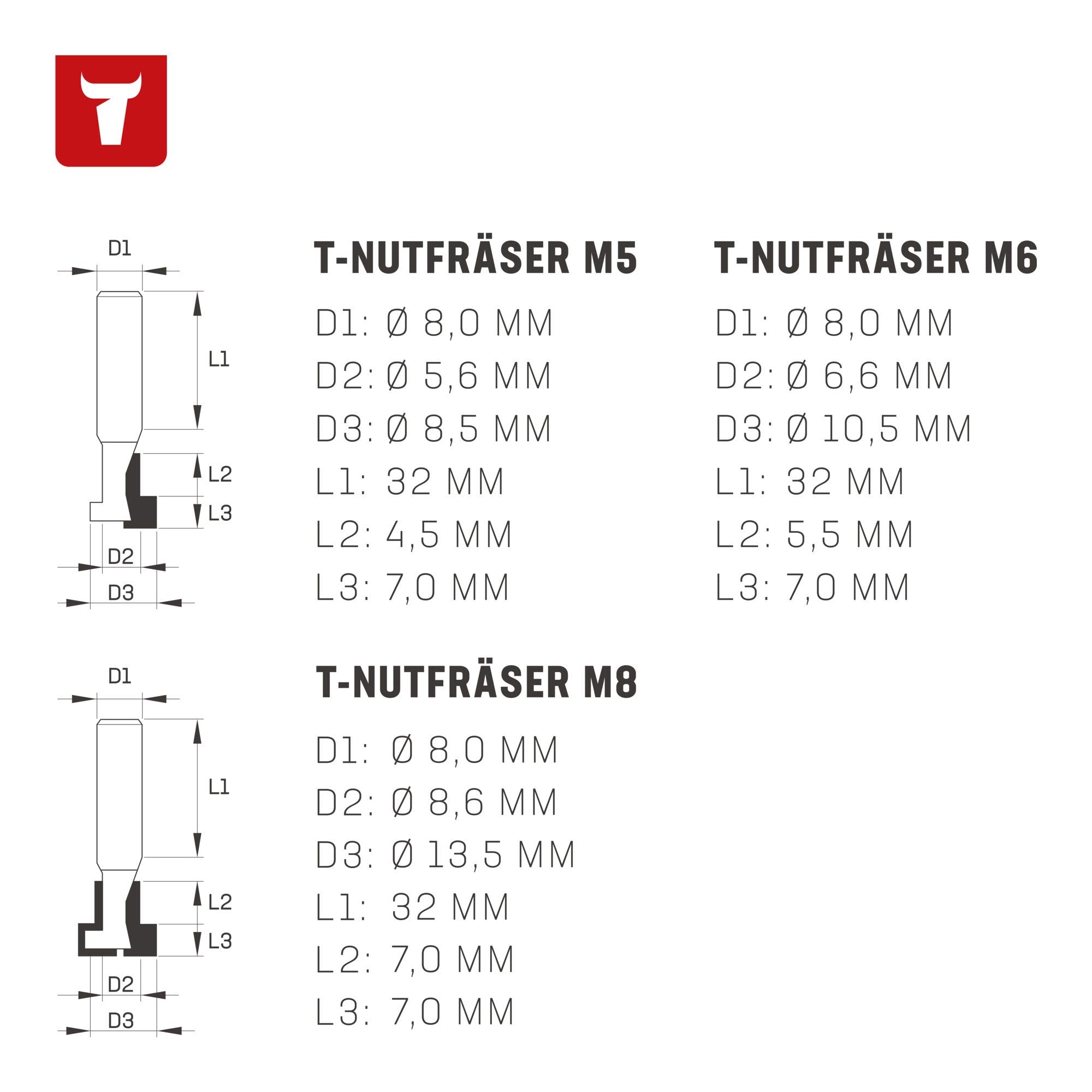 D1

L1

L2

L3

D2

D3

T-NUTFRÄSER M5

D1: Ø 8,0 MM
D2: Ø 5,6 MM
D3: Ø 8,5 MM
L1: 32 MM
L2: 4,5 MM
L3: 7,0 MM

T-NUTFRÄSER M6

D1: Ø 8,0 MM
D2: Ø 6,6 MM
D3: Ø 10,5 MM
L1: 32 MM
L2: 5,5 MM
L3: 7,0 MM

D1

L1

L2

L3

D2

D3

T-NUTFRÄSER M8

D1: Ø 8,0 MM
D2: Ø 8,6 MM
D3: Ø 13,5 MM
L1: 32 MM
L2: 7,0 MM
L3: 7,0 MM